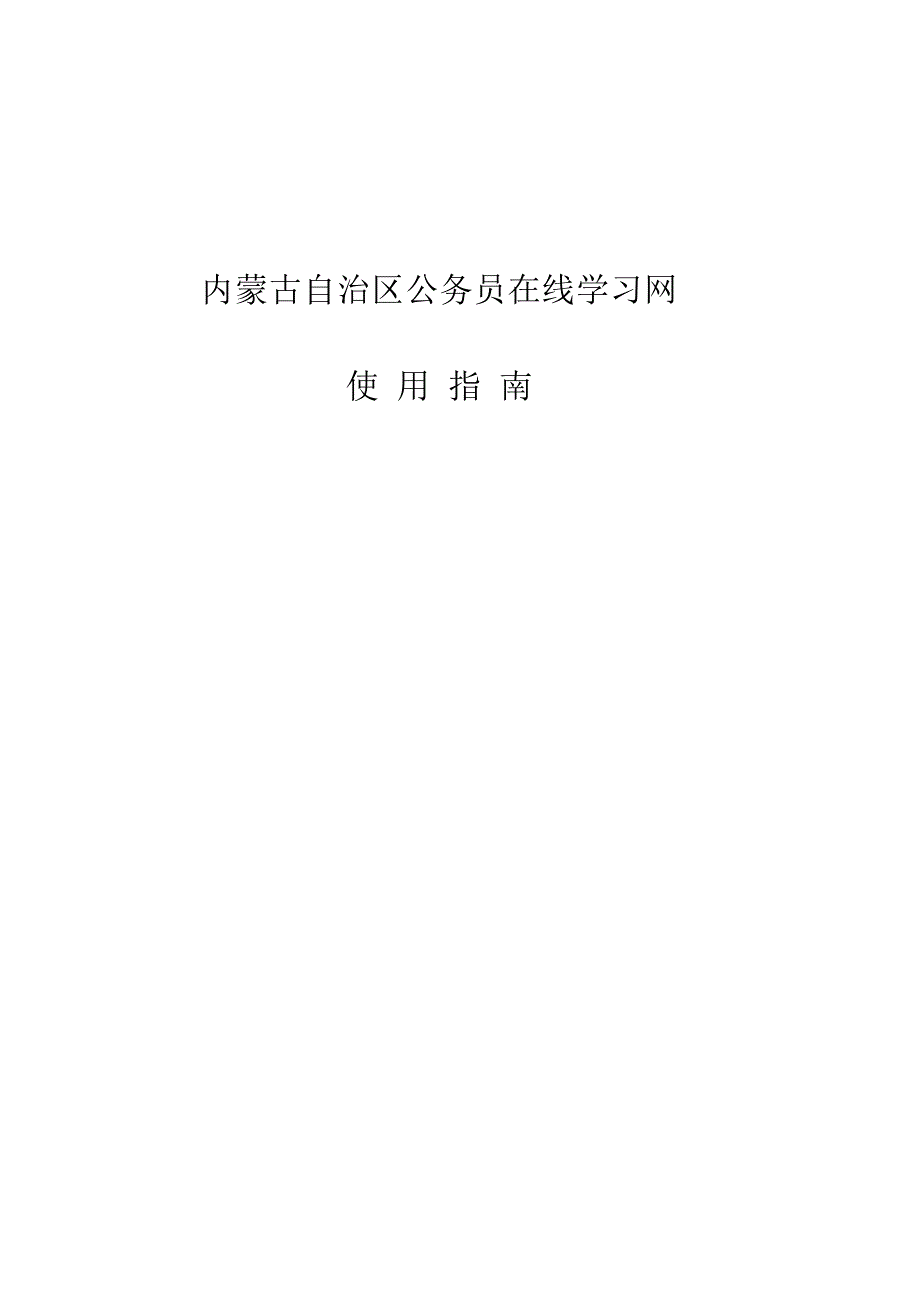 内蒙古自治区公务员在线学习网

使 用 指 南